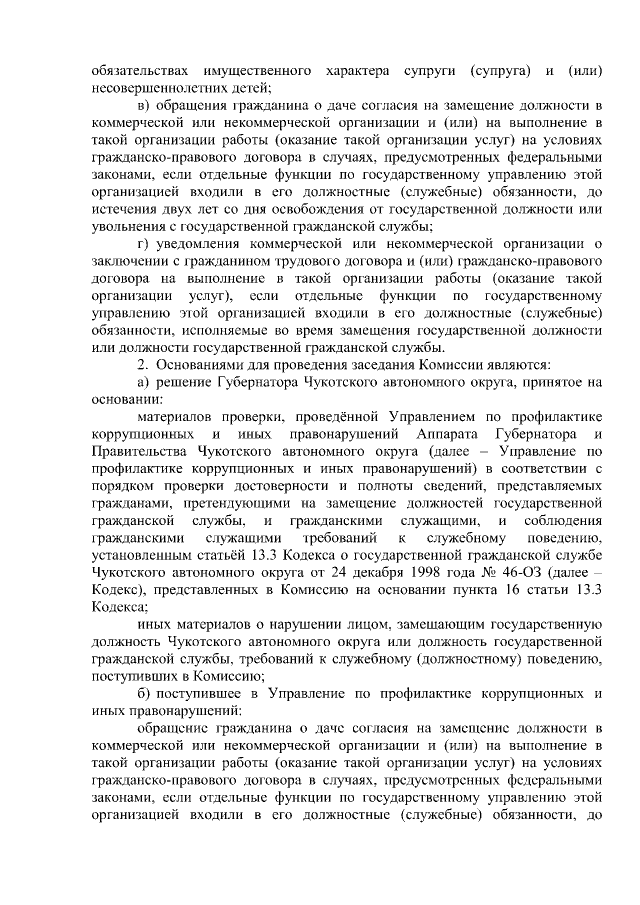 обязательствах имущественного характера супруги (супруга) и (или) несовершеннолетних детей;

в) обращения гражданина о даче согласия на замещение должности в коммерческой или некоммерческой организации и (или) на выполнение в такой организации работы (оказание такой организации услуг) на условиях гражданско-правового договора в случаях, предусмотренных федеральными законами, если отдельные функции по государственному управлению этой организацией входили в его должностные (служебные) обязанности, до истечения двух лет со дня освобождения от государственной должности или увольнения с государственной гражданской службы;

г) уведомления коммерческой или некоммерческой организации о заключении с гражданином трудового договора и (или) гражданско-правового договора на выполнение в такой организации работы (оказание такой организации услуг), если отдельные функции по государственному управлению этой организацией входили в его должностные (служебные) обязанности, исполняемые во время замещения государственной должности или должности государственной гражданской службы.

2. Основаниями для проведения заседания Комиссии являются:

а) решение Губернатора Чукотского автономного округа, принятое на основании:

материалов проверки, проведённой Управлением по профилактике коррупционных и иных правонарушений Аппарата Губернатора и Правительства Чукотского автономного округа (далее – Управление по профилактике коррупционных и иных правонарушений) в соответствии с порядком проверки достоверности и полноты сведений, представляемых гражданами, претендующими на замещение должностей государственной гражданской службы, и гражданскими служащими, и соблюдения гражданскими служащими требований к служебному поведению, установленным статьёй 13.3 Кодекса о государственной гражданской службе Чукотского автономного округа от 24 декабря 1998 года № 46-ОЗ (далее – Кодекс), представленных в Комиссию на основании пункта 16 статьи 13.3 Кодекса;

иных материалов о нарушении лицом, замещающим государственную должность Чукотского автономного округа или должность государственной гражданской службы, требований к служебному (должностному) поведению, поступивших в Комиссию;

б) поступившее в Управление по профилактике коррупционных и иных правонарушений:

обращение гражданина о даче согласия на замещение должности в коммерческой или некоммерческой организации и (или) на выполнение в такой организации работы (оказание такой организации услуг) на условиях гражданско-правового договора в случаях, предусмотренных федеральными законами, если отдельные функции по государственному управлению этой организацией входили в его должностные (служебные) обязанности, до